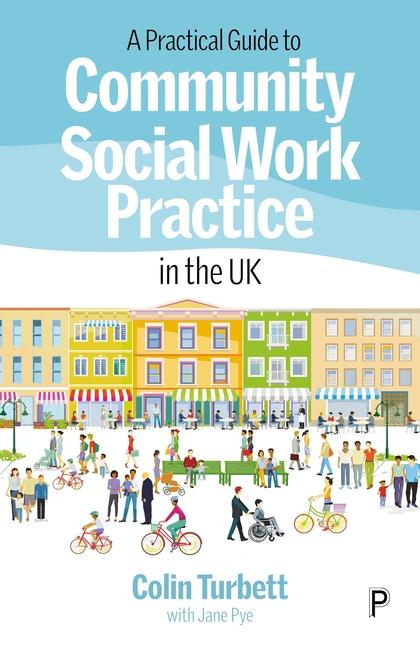 A Practical Guide to
Community Social Work Practice
in the UK

Colin Turbett
with Jane Pye

P